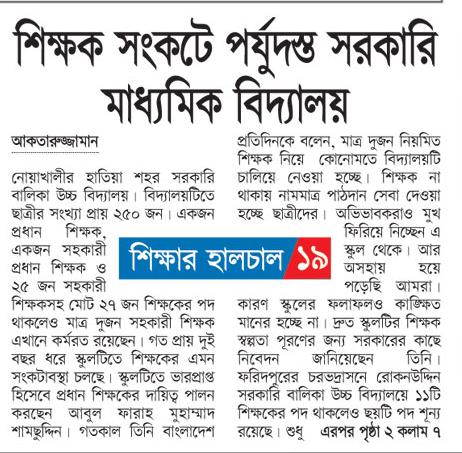 শিক্ষক সংকটে পর্যুদস্ত সরকারি মাধ্যমিক বিদ্যালয়

আকতারুজ্জামান

নোয়াখালীর হাতিয়া শহর সরকারি বালিকা উচ্চ বিদ্যালয়। বিদ্যালয়টিতে ছাত্রীর সংখ্যা প্রায় ২৫০ জন। একজন প্রধান শিক্ষক, একজন সহকারী প্রধান শিক্ষক ও ২৫ জন সহকারী শিক্ষকসহ মোট ২৭ জন শিক্ষকের পদ থাকলেও মাত্র দুজন সহকারী শিক্ষক এখানে কর্মরত রয়েছেন। গত প্রায় দুই বছর ধরে স্কুলটিতে শিক্ষকের এমন সংকটাবস্থা চলছে। স্কুলটিতে ভারপ্রাপ্ত হিসেবে প্রধান শিক্ষকের দায়িত্ব পালন করছেন আবুল ফারাহ মুহাম্মাদ শামছুদ্দিন। গতকাল তিনি বাংলাদেশ প্রতিদিনকে বলেন, মাত্র দুজন নিয়মিত শিক্ষক নিয়ে কোনোমতে বিদ্যালয়টি চালিয়ে নেওয়া হচ্ছে। শিক্ষক না থাকায় নামমাত্র পাঠদান সেবা দেওয়া হচ্ছে ছাত্রীদের। অভিভাবকরাও মুখ ফিরিয়ে নিচ্ছেন এ স্কুল থেকে। আর অসহায় হয়ে পড়েছি আমরা। কারণ স্কুলের ফলাফলও কাঙ্ক্ষিত মানের হচ্ছে না। দ্রুত স্কুলটির শিক্ষক স্বল্পতা পূরণের জন্য সরকারের কাছে নিবেদন জানিয়েছেন তিনি। ফরিদপুরের চরভদ্রাসনে রোকনউদ্দিন সরকারি বালিকা উচ্চ বিদ্যালয়ে ১১টি শিক্ষকের পদ থাকলেও ছয়টি পদ শূন্য রয়েছে। শুধু এরপর পৃষ্ঠা ২ কলাম ৭

শিক্ষার হালচাল ১৯